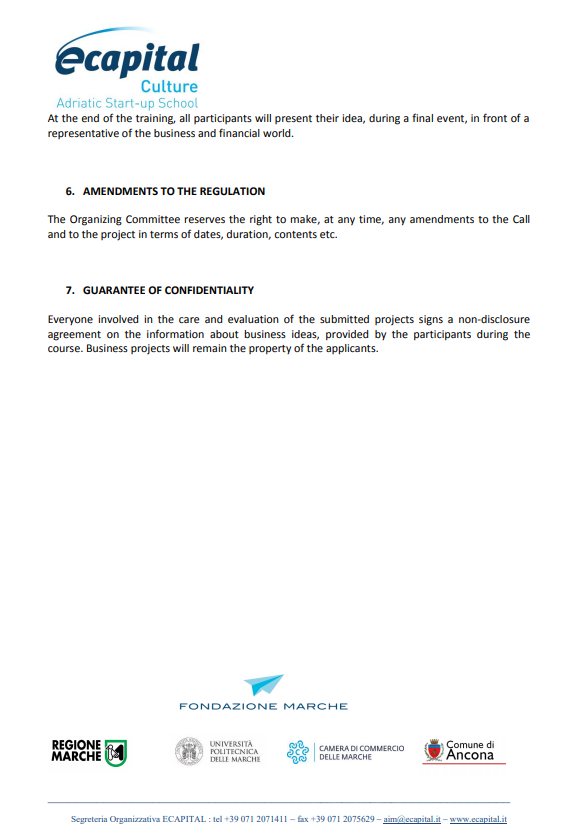 ecapital
Culture
Adriatic Start-up School

At the end of the training, all participants will present their idea, during a final event, in front of a representative of the business and financial world.

6. AMENDMENTS TO THE REGULATION

The Organizing Committee reserves the right to make, at any time, any amendments to the Call and to the project in terms of dates, duration, contents etc.

7. GUARANTEE OF CONFIDENTIALITY

Everyone involved in the care and evaluation of the submitted projects signs a non-disclosure agreement on the information about business ideas, provided by the participants during the course. Business projects will remain the property of the applicants.

FONDAZIONE MARCHE

REGIONE MARCHE

UNIVERSITÀ POLITECNICA DELLE MARCHE

CAMERA DI COMMERCIO DELLE MARCHE

Comune di Ancona

Segreteria Organizzativa ECAPITAL : tel +39 071 2071411 – fax +39 071 2075629 – aim@ecapital.it – www.ecapital.it